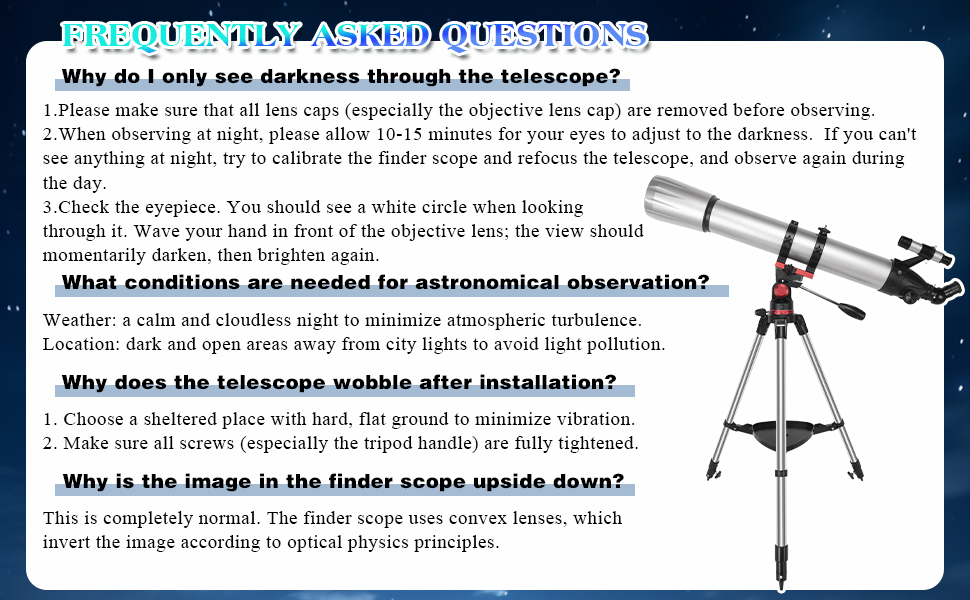 FREQUENTLY ASKED QUESTIONS

Why do I only see darkness through the telescope?

1.Please make sure that all lens caps (especially the objective lens cap) are removed before observing.
2.When observing at night, please allow 10-15 minutes for your eyes to adjust to the darkness. If you can't see anything at night, try to calibrate the finder scope and refocus the telescope, and observe again during the day.
3.Check the eyepiece. You should see a white circle when looking through it. Wave your hand in front of the objective lens; the view should momentarily darken, then brighten again.

What conditions are needed for astronomical observation?

Weather: a calm and cloudless night to minimize atmospheric turbulence.
Location: dark and open areas away from city lights to avoid light pollution.

Why does the telescope wobble after installation?

1. Choose a sheltered place with hard, flat ground to minimize vibration.
2. Make sure all screws (especially the tripod handle) are fully tightened.

Why is the image in the finder scope upside down?

This is completely normal. The finder scope uses convex lenses, which invert the image according to optical physics principles.